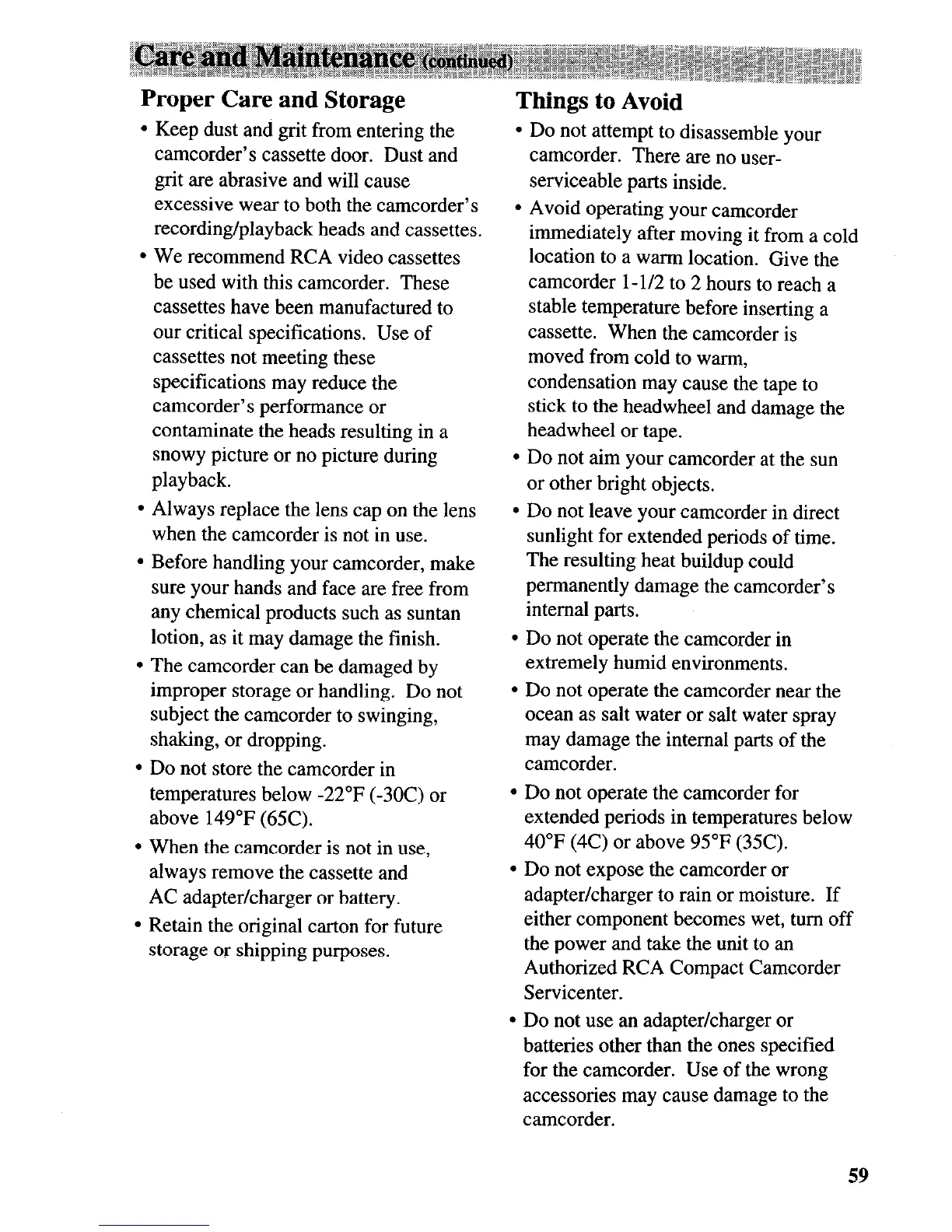 Care and Maintenance (continued)

Proper Care and Storage

• Keep dust and grit from entering the camcorder's cassette door. Dust and grit are abrasive and will cause excessive wear to both the camcorder's recording/playback heads and cassettes.

• We recommend RCA video cassettes be used with this camcorder. These cassettes have been manufactured to our critical specifications. Use of cassettes not meeting these specifications may reduce the camcorder's performance or contaminate the heads resulting in a snowy picture or no picture during playback.

• Always replace the lens cap on the lens when the camcorder is not in use.

• Before handling your camcorder, make sure your hands and face are free from any chemical products such as suntan lotion, as it may damage the finish.

• The camcorder can be damaged by improper storage or handling. Do not subject the camcorder to swinging, shaking, or dropping.

• Do not store the camcorder in temperatures below -22°F (-30C) or above 149°F (65C).

• When the camcorder is not in use, always remove the cassette and AC adapter/charger or battery.

• Retain the original carton for future storage or shipping purposes.

Things to Avoid

• Do not attempt to disassemble your camcorder. There are no user-serviceable parts inside.

• Avoid operating your camcorder immediately after moving it from a cold location to a warm location. Give the camcorder 1-1/2 to 2 hours to reach a stable temperature before inserting a cassette. When the camcorder is moved from cold to warm, condensation may cause the tape to stick to the headwheel and damage the headwheel or tape.

• Do not aim your camcorder at the sun or other bright objects.

• Do not leave your camcorder in direct sunlight for extended periods of time. The resulting heat buildup could permanently damage the camcorder's internal parts.

• Do not operate the camcorder in extremely humid environments.

• Do not operate the camcorder near the ocean as salt water or salt water spray may damage the internal parts of the camcorder.

• Do not operate the camcorder for extended periods in temperatures below 40°F (4C) or above 95°F (35C).

• Do not expose the camcorder or adapter/charger to rain or moisture. If either component becomes wet, turn off the power and take the unit to an Authorized RCA Compact Camcorder Servicenter.

• Do not use an adapter/charger or batteries other than the ones specified for the camcorder. Use of the wrong accessories may cause damage to the camcorder.

59